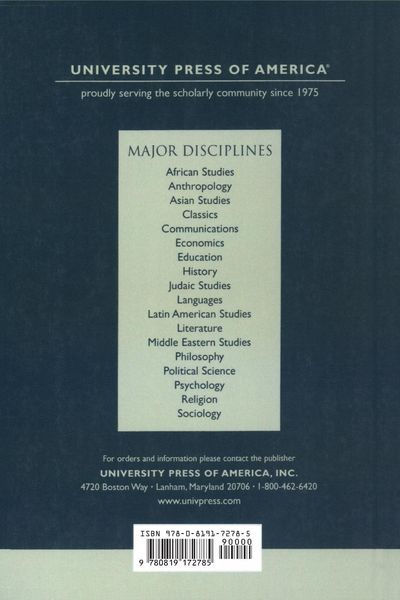 UNIVERSITY PRESS OF AMERICA®

proudly serving the scholarly community since 1975

MAJOR DISCIPLINES

African Studies
Anthropology
Asian Studies
Classics
Communications
Economics
Education
History
Judaic Studies
Languages
Latin American Studies
Literature
Middle Eastern Studies
Philosophy
Political Science
Psychology
Religion
Sociology

For orders and information please contact the publisher
UNIVERSITY PRESS OF AMERICA, INC.
4720 Boston Way · Lanham, Maryland 20706 · 1-800-462-6420
www.univpress.com

ISBN 978-0-8191-7278-5
90000
9 780819 172785